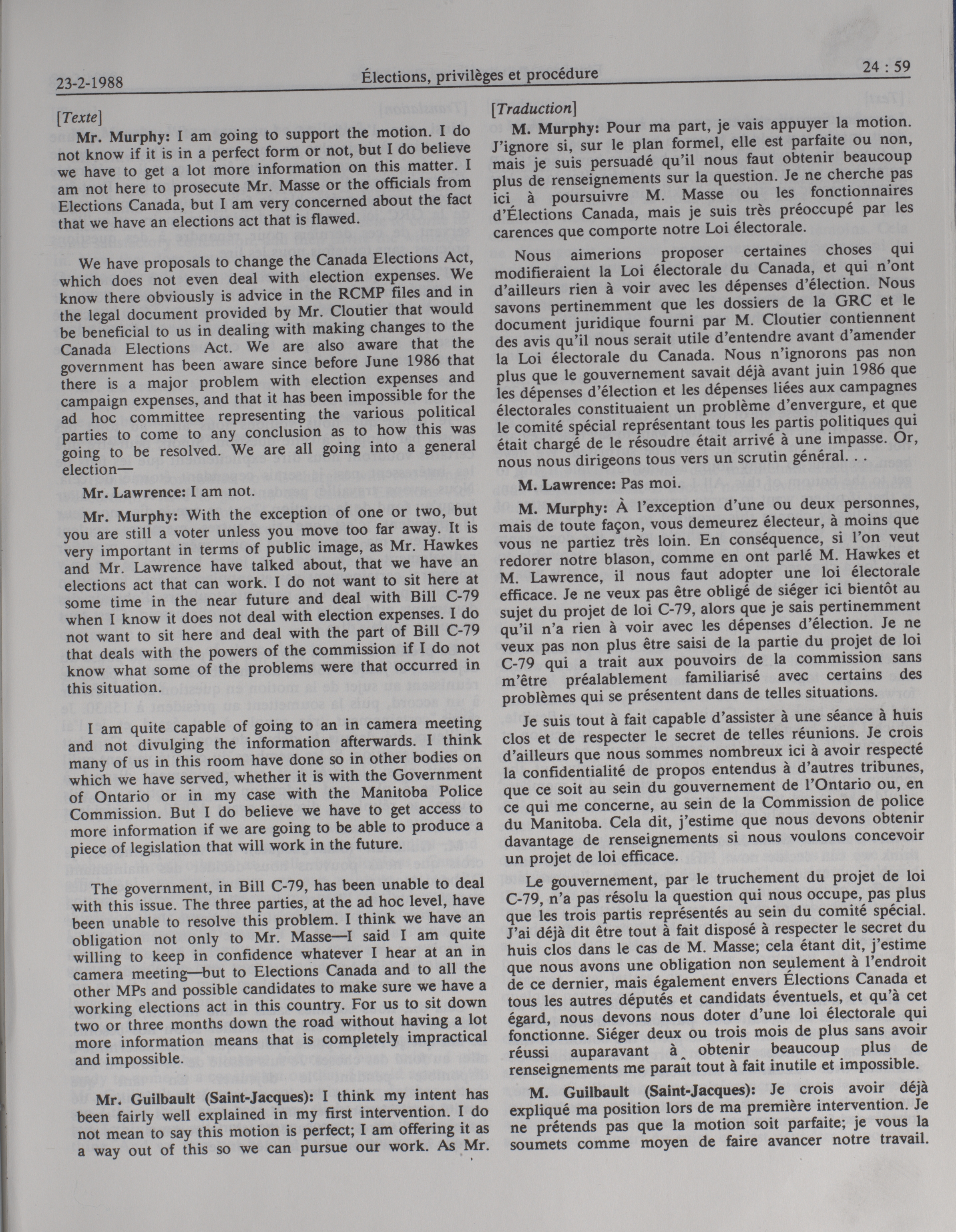 23-2-1988 Élections, privilèges et procédure 24 : 59

[Texte]

Mr. Murphy: I am going to support the motion. I do not know if it is in a perfect form or not, but I do believe we have to get a lot more information on this matter. I am not here to prosecute Mr. Masse or the officials from Elections Canada, but I am very concerned about the fact that we have an elections act that is flawed.

We have proposals to change the Canada Elections Act, which does not even deal with election expenses. We know there obviously is advice in the RCMP files and in the legal document provided by Mr. Cloutier that would be beneficial to us in dealing with making changes to the Canada Elections Act. We are also aware that the government has been aware since before June 1986 that there is a major problem with election expenses and campaign expenses, and that it has been impossible for the ad hoc committee representing the various political parties to come to any conclusion as to how this was going to be resolved. We are all going into a general election—

Mr. Lawrence: I am not.

Mr. Murphy: With the exception of one or two, but you are still a voter unless you move too far away. It is very important in terms of public image, as Mr. Hawkes and Mr. Lawrence have talked about, that we have an elections act that can work. I do not want to sit here at some time in the near future and deal with Bill C-79 when I know it does not deal with election expenses. I do not want to sit here and deal with the part of Bill C-79 that deals with the powers of the commission if I do not know what some of the problems were that occurred in this situation.

I am quite capable of going to an in camera meeting and not divulging the information afterwards. I think many of us in this room have done so in other bodies on which we have served, whether it is with the Government of Ontario or in my case with the Manitoba Police Commission. But I do believe we have to get access to more information if we are going to be able to produce a piece of legislation that will work in the future.

The government, in Bill C-79, has been unable to deal with this issue. The three parties, at the ad hoc level, have been unable to resolve this problem. I think we have an obligation not only to Mr. Masse—I said I am quite willing to keep in confidence whatever I hear at an in camera meeting—but to Elections Canada and to all the other MPs and possible candidates to make sure we have a working elections act in this country. For us to sit down two or three months down the road without having a lot more information means that is completely impractical and impossible.

Mr. Guilbault (Saint-Jacques): I think my intent has been fairly well explained in my first intervention. I do not mean to say this motion is perfect; I am offering it as a way out of this so we can pursue our work. As Mr.

[Traduction]

M. Murphy: Pour ma part, je vais appuyer la motion. J'ignore si, sur le plan formel, elle est parfaite ou non, mais je suis persuadé qu'il nous faut obtenir beaucoup plus de renseignements sur la question. Je ne cherche pas ici à poursuivre M. Masse ou les fonctionnaires d'Élections Canada, mais je suis très préoccupé par les carences que comporte notre Loi électorale.

Nous aimerions proposer certaines choses qui modifieraient la Loi électorale du Canada, et qui n'ont d'ailleurs rien à voir avec les dépenses d'élection. Nous savons pertinemment que les dossiers de la GRC et le document juridique fourni par M. Cloutier contiennent des avis qu'il nous serait utile d'entendre avant d'amender la Loi électorale du Canada. Nous n'ignorons pas non plus que le gouvernement savait déjà avant juin 1986 que les dépenses d'élection et les dépenses liées aux campagnes électorales constituaient un problème d'envergure, et que le comité spécial représentant tous les partis politiques qui était chargé de le résoudre était arrivé à une impasse. Or, nous nous dirigeons tous vers un scrutin général. . .

M. Lawrence: Pas moi.

M. Murphy: À l'exception d'une ou deux personnes, mais de toute façon, vous demeurez électeur, à moins que vous ne partiez très loin. En conséquence, si l'on veut redorer notre blason, comme en ont parlé M. Hawkes et M. Lawrence, il nous faut adopter une loi électorale efficace. Je ne veux pas être obligé de siéger ici bientôt au sujet du projet de loi C-79, alors que je sais pertinemment qu'il n'a rien à voir avec les dépenses d'élection. Je ne veux pas non plus être saisi de la partie du projet de loi C-79 qui a trait aux pouvoirs de la commission sans m'être préalablement familiarisé avec certains des problèmes qui se présentent dans de telles situations.

Je suis tout à fait capable d'assister à une séance à huis clos et de respecter le secret de telles réunions. Je crois d'ailleurs que nous sommes nombreux ici à avoir respecté la confidentialité de propos entendus à d'autres tribunes, que ce soit au sein du gouvernement de l'Ontario ou, en ce qui me concerne, au sein de la Commission de police du Manitoba. Cela dit, j'estime que nous devons obtenir davantage de renseignements si nous voulons concevoir un projet de loi efficace.

Le gouvernement, par le truchement du projet de loi C-79, n'a pas résolu la question qui nous occupe, pas plus que les trois partis représentés au sein du comité spécial. J'ai déjà dit être tout à fait disposé à respecter le secret du huis clos dans le cas de M. Masse; cela étant dit, j'estime que nous avons une obligation non seulement à l'endroit de ce dernier, mais également envers Élections Canada et tous les autres députés et candidats éventuels, et qu'à cet égard, nous devons nous doter d'une loi électorale qui fonctionne. Siéger deux ou trois mois de plus sans avoir réussi auparavant à obtenir beaucoup plus de renseignements me paraît tout à fait inutile et impossible.

M. Guilbault (Saint-Jacques): Je crois avoir déjà expliqué ma position lors de ma première intervention. Je ne prétends pas que la motion soit parfaite; je vous la soumets comme moyen de faire avancer notre travail.